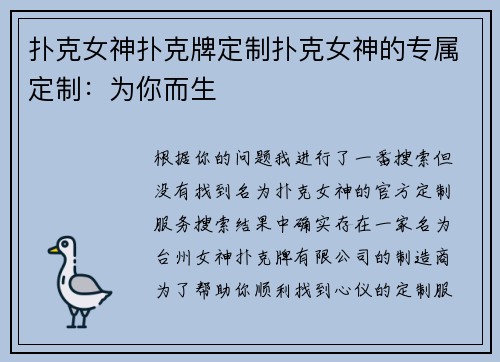 扑克女神扑克牌定制扑克女神的专属定制：为你而生

根据你的问题我进行了一番搜索但没有找到名为扑克女神的官方定制服务搜索结果中确实存在一家名为台州女神扑克牌有限公司的制造商为了帮助你顺利找到心仪的定制服